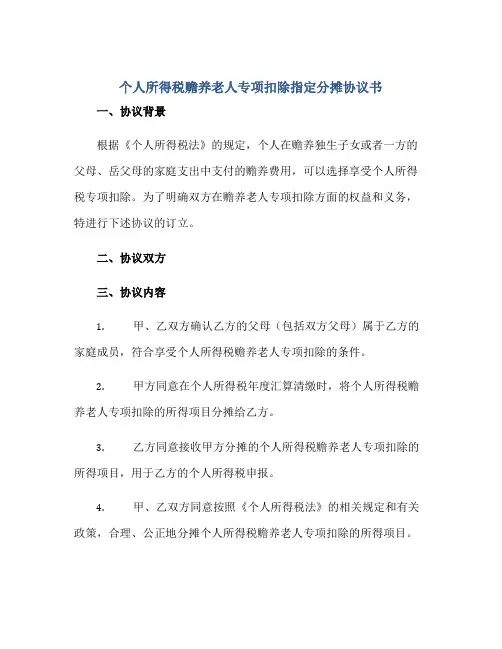 个人所得税赡养老人专项扣除指定分摊协议书

一、协议背景

根据《个人所得税法》的规定，个人在赡养独生子女或者一方的父母、岳父母的家庭支出中支付的赡养费用，可以选择享受个人所得税专项扣除。为了明确双方在赡养老人专项扣除方面的权益和义务，特进行下述协议的订立。

二、协议双方

三、协议内容

1. 甲、乙双方确认乙方的父母（包括双方父母）属于乙方的家庭成员，符合享受个人所得税赡养老人专项扣除的条件。

2. 甲方同意在个人所得税年度汇算清缴时，将个人所得税赡养老人专项扣除的所得项目分摊给乙方。

3. 乙方同意接收甲方分摊的个人所得税赡养老人专项扣除的所得项目，用于乙方的个人所得税申报。

4. 甲、乙双方同意按照《个人所得税法》的相关规定和有关政策，合理、公正地分摊个人所得税赡养老人专项扣除的所得项目。